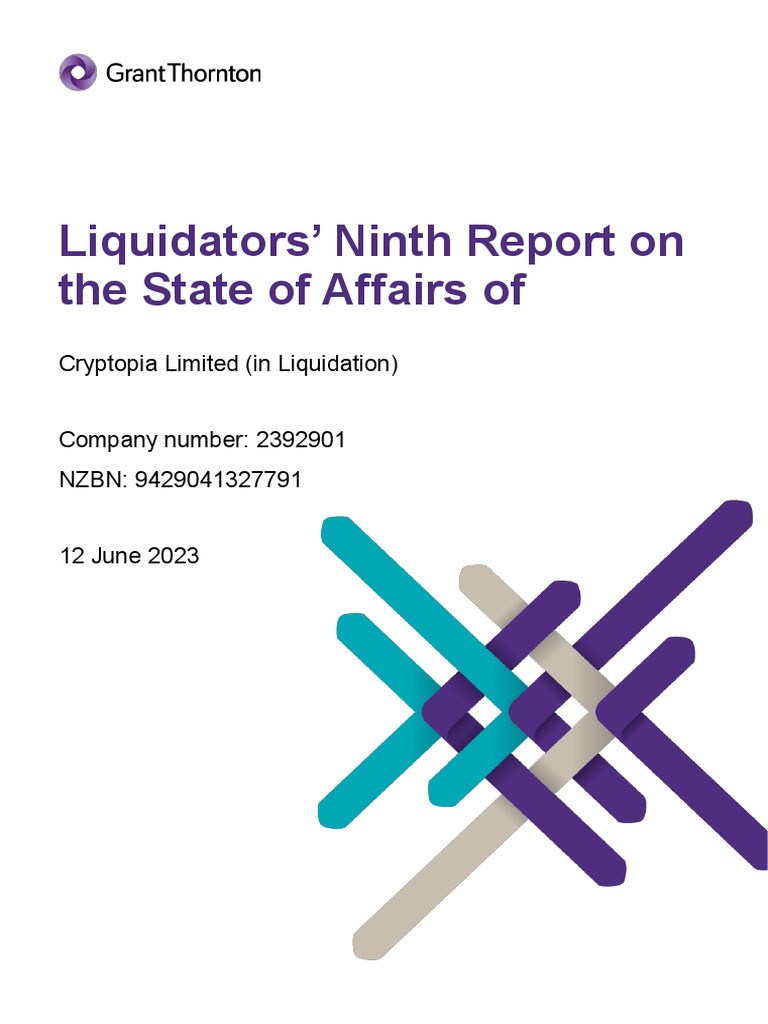 GrantThornton

Liquidators' Ninth Report on the State of Affairs of

Cryptopia Limited (in Liquidation)

Company number: 2392901

NZBN: 9429041327791

12 June 2023